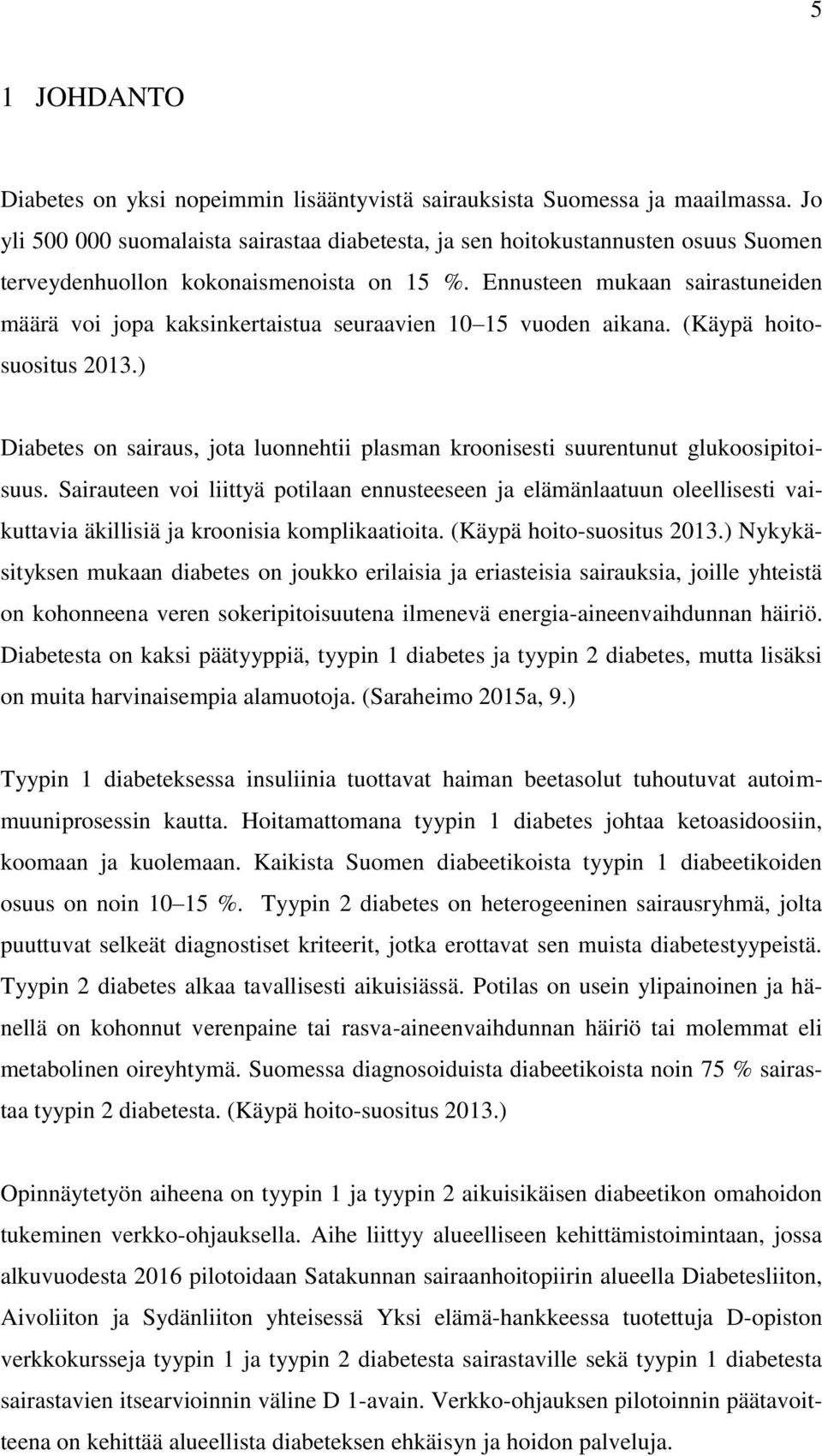 5

1 JOHDANTO

Diabetes on yksi nopeimmin lisääntyvistä sairauksista Suomessa ja maailmassa. Jo yli 500 000 suomalaista sairastaa diabetesta, ja sen hoitokustannusten osuus Suomen terveydenhuollon kokonaismenoista on 15 %. Ennusteen mukaan sairastuneiden määrä voi jopa kaksinkertaistua seuraavien 10 15 vuoden aikana. (Käypä hoitosuositus 2013.)

Diabetes on sairaus, jota luonnehtii plasman kroonisesti suurentunut glukoosipitoisuus. Sairauteen voi liittyä potilaan ennusteeseen ja elämänlaatuun oleellisesti vaikuttavia äkillisiä ja kroonisia komplikaatioita. (Käypä hoito-suositus 2013.) Nykykäsityksen mukaan diabetes on joukko erilaisia ja eriasteisia sairauksia, joille yhteistä on kohonneena veren sokeripitoisuutena ilmenevä energia-aineenvaihdunnan häiriö. Diabetesta on kaksi päätyyppiä, tyypin 1 diabetes ja tyypin 2 diabetes, mutta lisäksi on muita harvinaisempia alamuotoja. (Saraheimo 2015a, 9.)

Tyypin 1 diabeteksessa insuliinia tuottavat haiman beetasolut tuhoutuvat autoimmuuniprosessin kautta. Hoitamattomana tyypin 1 diabetes johtaa ketoasidoosiin, koomaan ja kuolemaan. Kaikista Suomen diabeetikoista tyypin 1 diabeetikoiden osuus on noin 10 15 %. Tyypin 2 diabetes on heterogeeninen sairausryhmä, jolta puuttuvat selkeät diagnostiset kriteerit, jotka erottavat sen muista diabetestyypeistä. Tyypin 2 diabetes alkaa tavallisesti aikuisiässä. Potilas on usein ylipainoinen ja hänellä on kohonnut verenpaine tai rasva-aineenvaihdunnan häiriö tai molemmat eli metabolinen oireyhtymä. Suomessa diagnosoiduista diabeetikoista noin 75 % sairastaa tyypin 2 diabetesta. (Käypä hoito-suositus 2013.)

Opinnäytetyön aiheena on tyypin 1 ja tyypin 2 aikuisikäisen diabeetikon omahoidon tukeminen verkko-ohjauksella. Aihe liittyy alueelliseen kehittämistoimintaan, jossa alkuvuodesta 2016 pilotoidaan Satakunnan sairaanhoitopiirin alueella Diabetesliiton, Aivoliiton ja Sydänliiton yhteisessä Yksi elämä-hankkeessa tuotettuja D-opiston verkkokursseja tyypin 1 ja tyypin 2 diabetesta sairastaville sekä tyypin 1 diabetesta sairastavien itsearvioinnin väline D 1-avain. Verkko-ohjauksen pilotoinnin päätavoitteena on kehittää alueellista diabeteksen ehkäisyn ja hoidon palveluja.